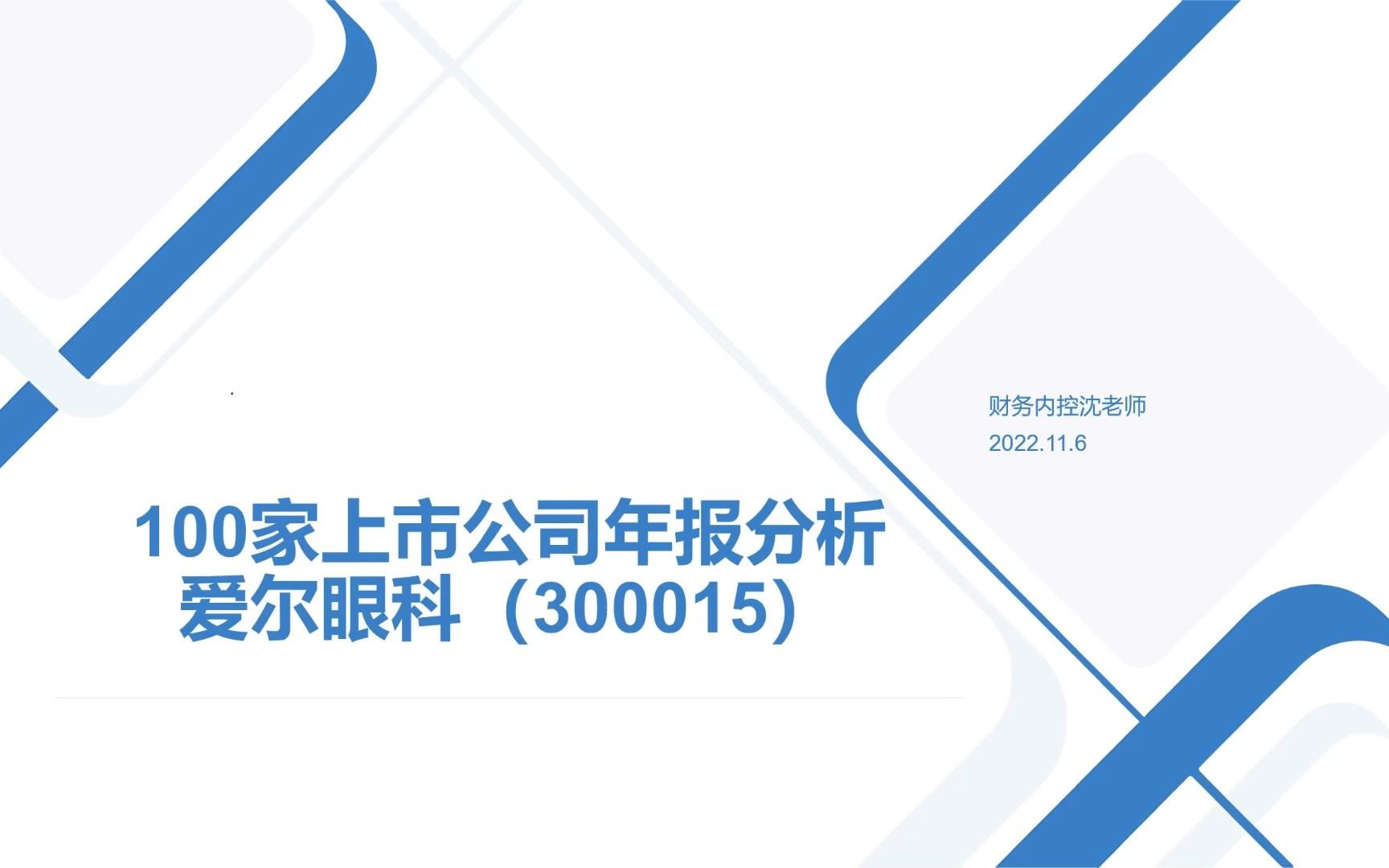 财务内控沈老师
2022.11.6

100家上市公司年报分析
爱尔眼科（300015）